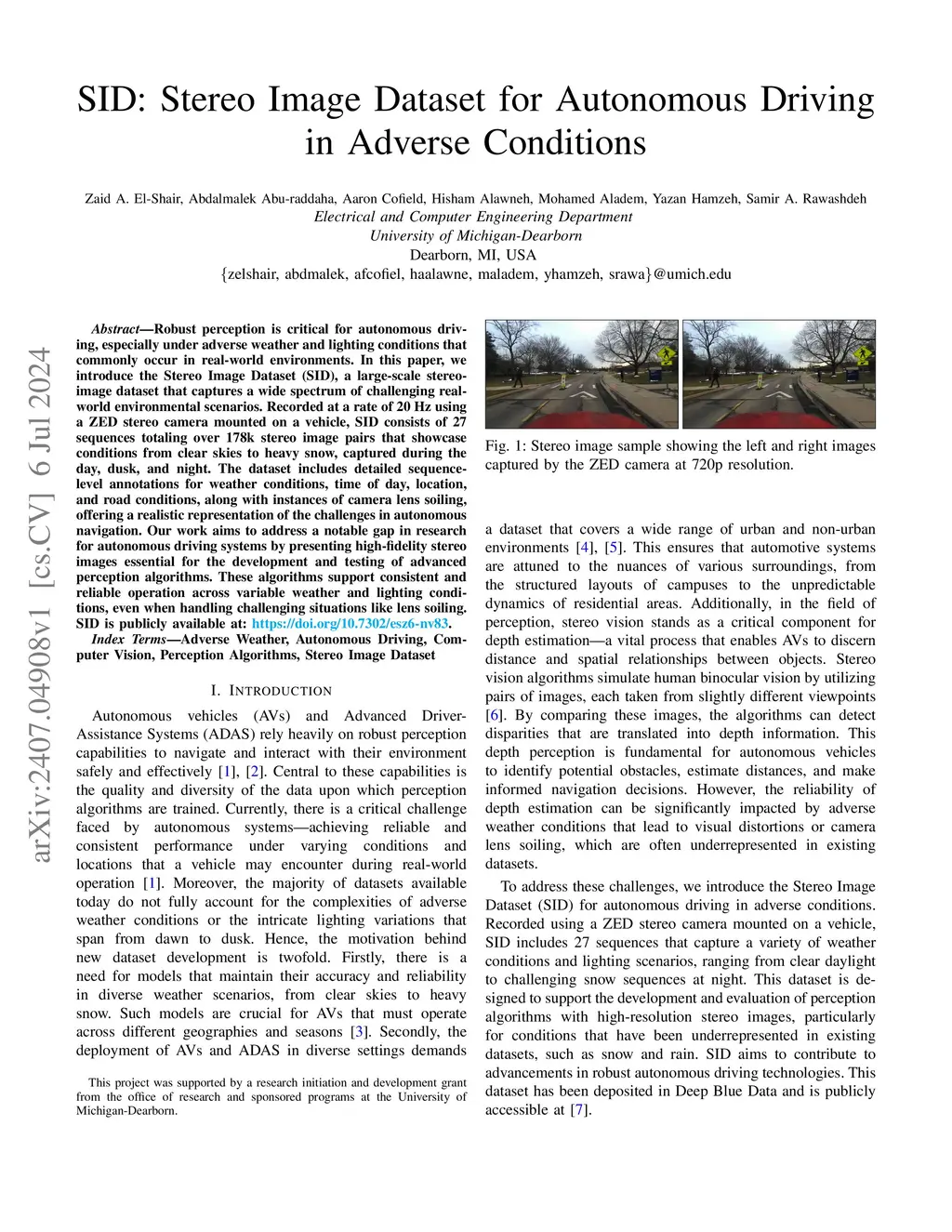 SID: Stereo Image Dataset for Autonomous Driving in Adverse Conditions

Zaid A. El-Shair, Abdalmalek Abu-raddaha, Aaron Cofield, Hisham Alawneh, Mohamed Aladem, Yazan Hamzeh, Samir A. Rawashdeh
Electrical and Computer Engineering Department
University of Michigan-Dearborn
Dearborn, MI, USA
{zelshair, abdmalek, afcofiel, haalawne, maladem, yhamzeh, srawa}@umich.edu

arXiv:2407.04908v1 [cs.CV] 6 Jul 2024

Abstract—Robust perception is critical for autonomous driving, especially under adverse weather and lighting conditions that commonly occur in real-world environments. In this paper, we introduce the Stereo Image Dataset (SID), a large-scale stereo-image dataset that captures a wide spectrum of challenging real-world environmental scenarios. Recorded at a rate of 20 Hz using a ZED stereo camera mounted on a vehicle, SID consists of 27 sequences totaling over 178k stereo image pairs that showcase conditions from clear skies to heavy snow, captured during the day, dusk, and night. The dataset includes detailed sequence-level annotations for weather conditions, time of day, location, and road conditions, along with instances of camera lens soiling, offering a realistic representation of the challenges in autonomous navigation. Our work aims to address a notable gap in research for autonomous driving systems by presenting high-fidelity stereo images essential for the development and testing of advanced perception algorithms. These algorithms support consistent and reliable operation across variable weather and lighting conditions, even when handling challenging situations like lens soiling. SID is publicly available at: https://doi.org/10.7302/esz6-nv83.

Index Terms—Adverse Weather, Autonomous Driving, Computer Vision, Perception Algorithms, Stereo Image Dataset

I. INTRODUCTION

Autonomous vehicles (AVs) and Advanced Driver-Assistance Systems (ADAS) rely heavily on robust perception capabilities to navigate and interact with their environment safely and effectively [1], [2]. Central to these capabilities is the quality and diversity of the data upon which perception algorithms are trained. Currently, there is a critical challenge faced by autonomous systems—achieving reliable and consistent performance under varying conditions and locations that a vehicle may encounter during real-world operation [1]. Moreover, the majority of datasets available today do not fully account for the complexities of adverse weather conditions or the intricate lighting variations that span from dawn to dusk. Hence, the motivation behind new dataset development is twofold. Firstly, there is a need for models that maintain their accuracy and reliability in diverse weather scenarios, from clear skies to heavy snow. Such models are crucial for AVs that must operate across different geographies and seasons [3]. Secondly, the deployment of AVs and ADAS in diverse settings demands

This project was supported by a research initiation and development grant from the office of research and sponsored programs at the University of Michigan-Dearborn.

Fig. 1: Stereo image sample showing the left and right images captured by the ZED camera at 720p resolution.

a dataset that covers a wide range of urban and non-urban environments [4], [5]. This ensures that automotive systems are attuned to the nuances of various surroundings, from the structured layouts of campuses to the unpredictable dynamics of residential areas. Additionally, in the field of perception, stereo vision stands as a critical component for depth estimation—a vital process that enables AVs to discern distance and spatial relationships between objects. Stereo vision algorithms simulate human binocular vision by utilizing pairs of images, each taken from slightly different viewpoints [6]. By comparing these images, the algorithms can detect disparities that are translated into depth information. This depth perception is fundamental for autonomous vehicles to identify potential obstacles, estimate distances, and make informed navigation decisions. However, the reliability of depth estimation can be significantly impacted by adverse weather conditions that lead to visual distortions or camera lens soiling, which are often underrepresented in existing datasets.

To address these challenges, we introduce the Stereo Image Dataset (SID) for autonomous driving in adverse conditions. Recorded using a ZED stereo camera mounted on a vehicle, SID includes 27 sequences that capture a variety of weather conditions and lighting scenarios, ranging from clear daylight to challenging snow sequences at night. This dataset is designed to support the development and evaluation of perception algorithms with high-resolution stereo images, particularly for conditions that have been underrepresented in existing datasets, such as snow and rain. SID aims to contribute to advancements in robust autonomous driving technologies. This dataset has been deposited in Deep Blue Data and is publicly accessible at [7].